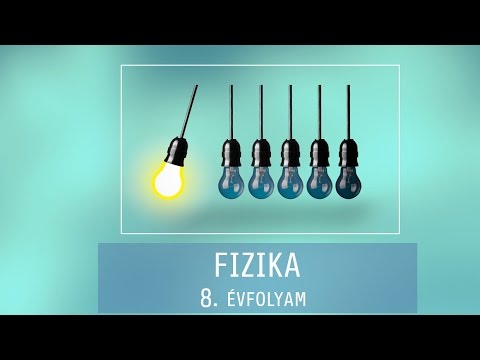 FIZIKA
8. ÉVFOLYAM